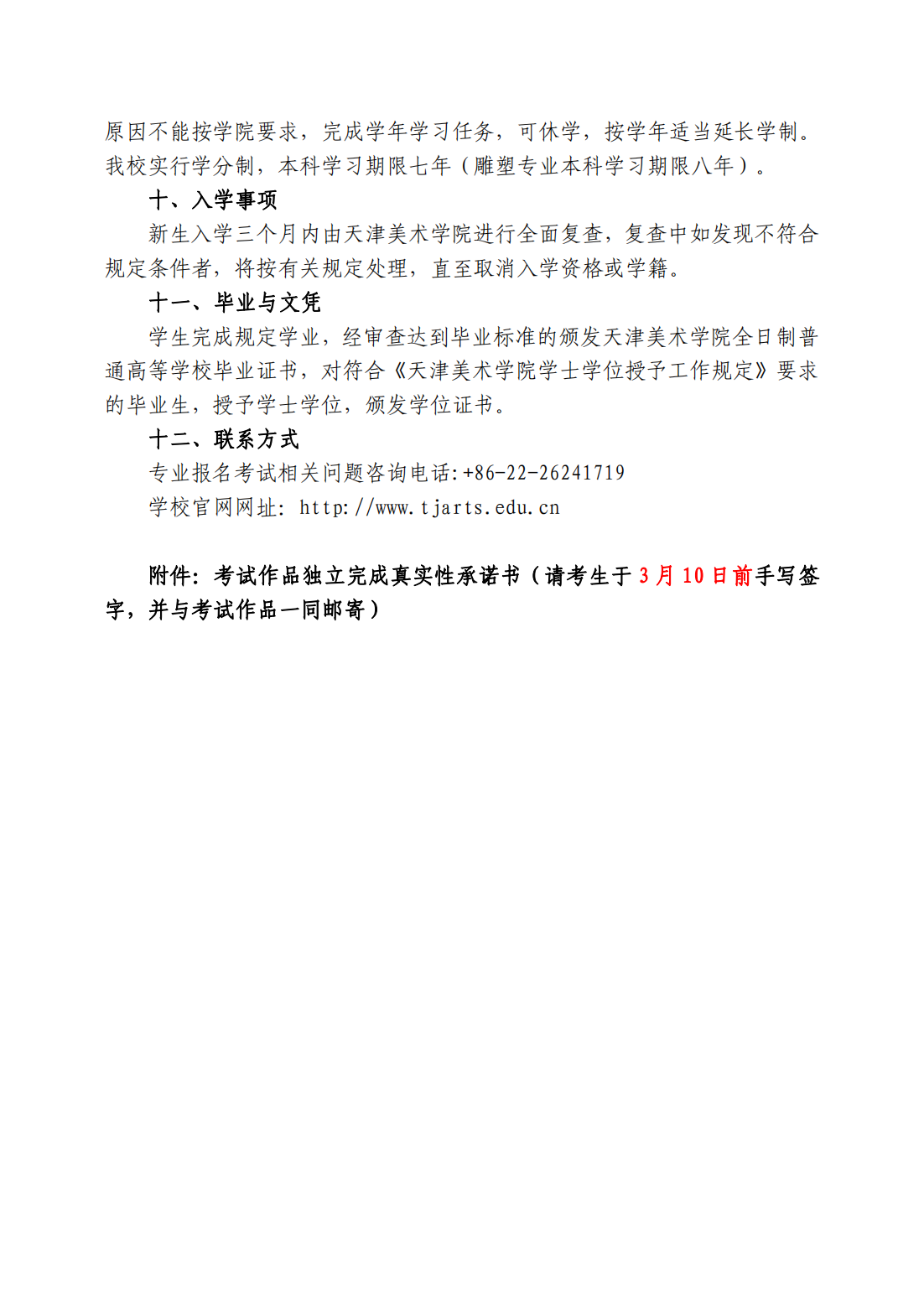 原因不能按学院要求，完成学年学习任务，可休学，按学年适当延长学制。我校实行学分制，本科学习期限七年（雕塑专业本科学习期限八年）。

十、入学事项

新生入学三个月内由天津美术学院进行全面复查，复查中如发现不符合规定条件者，将按有关规定处理，直至取消入学资格或学籍。

十一、毕业与文凭

学生完成规定学业，经审查达到毕业标准的颁发天津美术学院全日制普通高等学校毕业证书，对符合《天津美术学院学士学位授予工作规定》要求的毕业生，授予学士学位，颁发学位证书。

十二、联系方式

专业报名考试相关问题咨询电话:+86-22-26241719

学校官网网址: http://www.tjarts.edu.cn

附件：考试作品独立完成真实性承诺书（请考生于 3 月 10 日前手写签字，并与考试作品一同邮寄）